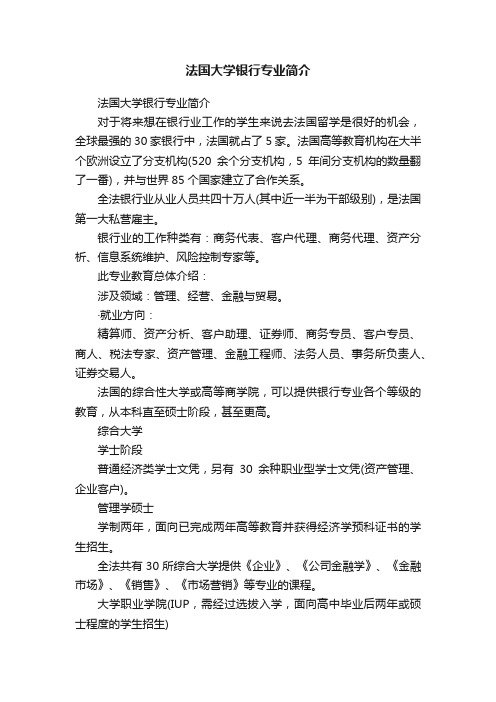 法国大学银行专业简介

法国大学银行专业简介

对于将来想在银行业工作的学生来说去法国留学是很好的机会，全球最强的 30 家银行中，法国就占了 5 家。法国高等教育机构在大半个欧洲设立了分支机构(520 余个分支机构，5 年间分支机构的数量翻了一番)，并与世界 85 个国家建立了合作关系。

全法银行业从业人员共四十万人(其中近一半为干部级别)，是法国第一大私营雇主。

银行业的工作种类有：商务代表、客户代理、商务代理、资产分析、信息系统维护、风险控制专家等。

此专业教育总体介绍：

涉及领域：管理、经营、金融与贸易。

·就业方向：

精算师、资产分析、客户助理、证券师、商务专员、客户专员、商人、税法专家、资产管理、金融工程师、法务人员、事务所负责人、证券交易人。

法国的综合性大学或高等商学院，可以提供银行专业各个等级的教育，从本科直至硕士阶段，甚至更高。

综合大学

学士阶段

普通经济类学士文凭，另有 30 余种职业型学士文凭(资产管理、企业客户)。

管理学硕士

学制两年，面向已完成两年高等教育并获得经济学预科证书的学生招生。

全法共有 30 所综合大学提供《企业》、《公司金融学》、《金融市场》、《销售》、《市场营销》等专业的课程。

大学职业学院(IUP，需经过选拔入学，面向高中毕业后两年或硕士程度的学生招生)